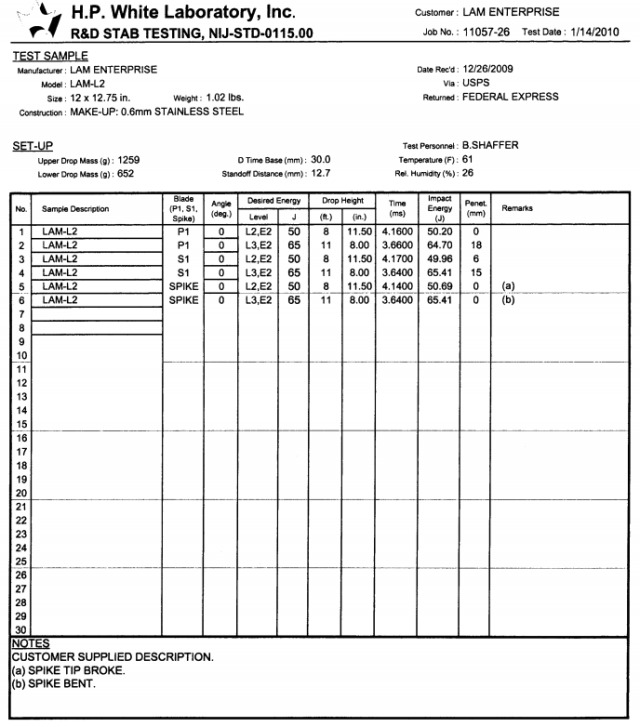 H.P. White Laboratory, Inc.
R&D STAB TESTING, NIJ-STD-0115.00

Customer : LAM ENTERPRISE
Job No. : 11057-26 Test Date : 1/14/2010

TEST SAMPLE
Manufacturer : LAM ENTERPRISE
Model : LAM-L2
Size : 12 x 12.75 in. Weight : 1.02 lbs.
Construction : MAKE-UP: 0.6mm STAINLESS STEEL

Date Rec'd : 12/26/2009
Via : USPS
Returned : FEDERAL EXPRESS

SET-UP
Upper Drop Mass (g) : 1259
Lower Drop Mass (g) : 652
D Time Base (mm) : 30.0
Standoff Distance (mm) : 12.7
Test Personnel : B.SHAFFER
Temperature (F) : 61
Rel. Humidity (%) : 26

| No. | Sample Description | Blade (P1, S1, Spike) | Angle (deg.) | Desired Energy Level | Desired Energy J | Drop Height (ft.) | Drop Height (in.) | Time (ms) | Impact Energy (J) | Penet. (mm) | Remarks |
|---|---|---|---|---|---|---|---|---|---|---|---|
| 1 | LAM-L2 | P1 | 0 | L2,E2 | 50 | 8 | 11.50 | 4.1600 | 50.20 | 0 | |
| 2 | LAM-L2 | P1 | 0 | L3,E2 | 65 | 11 | 8.00 | 3.6600 | 64.70 | 18 | |
| 3 | LAM-L2 | S1 | 0 | L2,E2 | 50 | 8 | 11.50 | 4.1700 | 49.96 | 6 | |
| 4 | LAM-L2 | S1 | 0 | L3,E2 | 65 | 11 | 8.00 | 3.6400 | 65.41 | 15 | |
| 5 | LAM-L2 | SPIKE | 0 | L2,E2 | 50 | 8 | 11.50 | 4.1400 | 50.69 | 0 | (a) |
| 6 | LAM-L2 | SPIKE | 0 | L3,E2 | 65 | 11 | 8.00 | 3.6400 | 65.41 | 0 | (b) |
| 7 | | | | | | | | | | | |
| 8 | | | | | | | | | | | |
| 9 | | | | | | | | | | | |
| 10 | | | | | | | | | | | |
| 11 | | | | | | | | | | | |
| 12 | | | | | | | | | | | |
| 13 | | | | | | | | | | | |
| 14 | | | | | | | | | | | |
| 15 | | | | | | | | | | | |
| 16 | | | | | | | | | | | |
| 17 | | | | | | | | | | | |
| 18 | | | | | | | | | | | |
| 19 | | | | | | | | | | | |
| 20 | | | | | | | | | | | |
| 21 | | | | | | | | | | | |
| 22 | | | | | | | | | | | |
| 23 | | | | | | | | | | | |
| 24 | | | | | | | | | | | |
| 25 | | | | | | | | | | | |
| 26 | | | | | | | | | | | |
| 27 | | | | | | | | | | | |
| 28 | | | | | | | | | | | |
| 29 | | | | | | | | | | | |
| 30 | | | | | | | | | | | |

NOTES
CUSTOMER SUPPLIED DESCRIPTION.
(a) SPIKE TIP BROKE.
(b) SPIKE BENT.